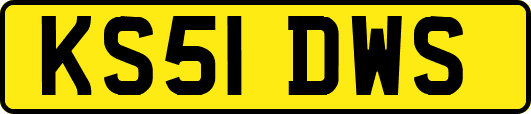 KS51 DWS